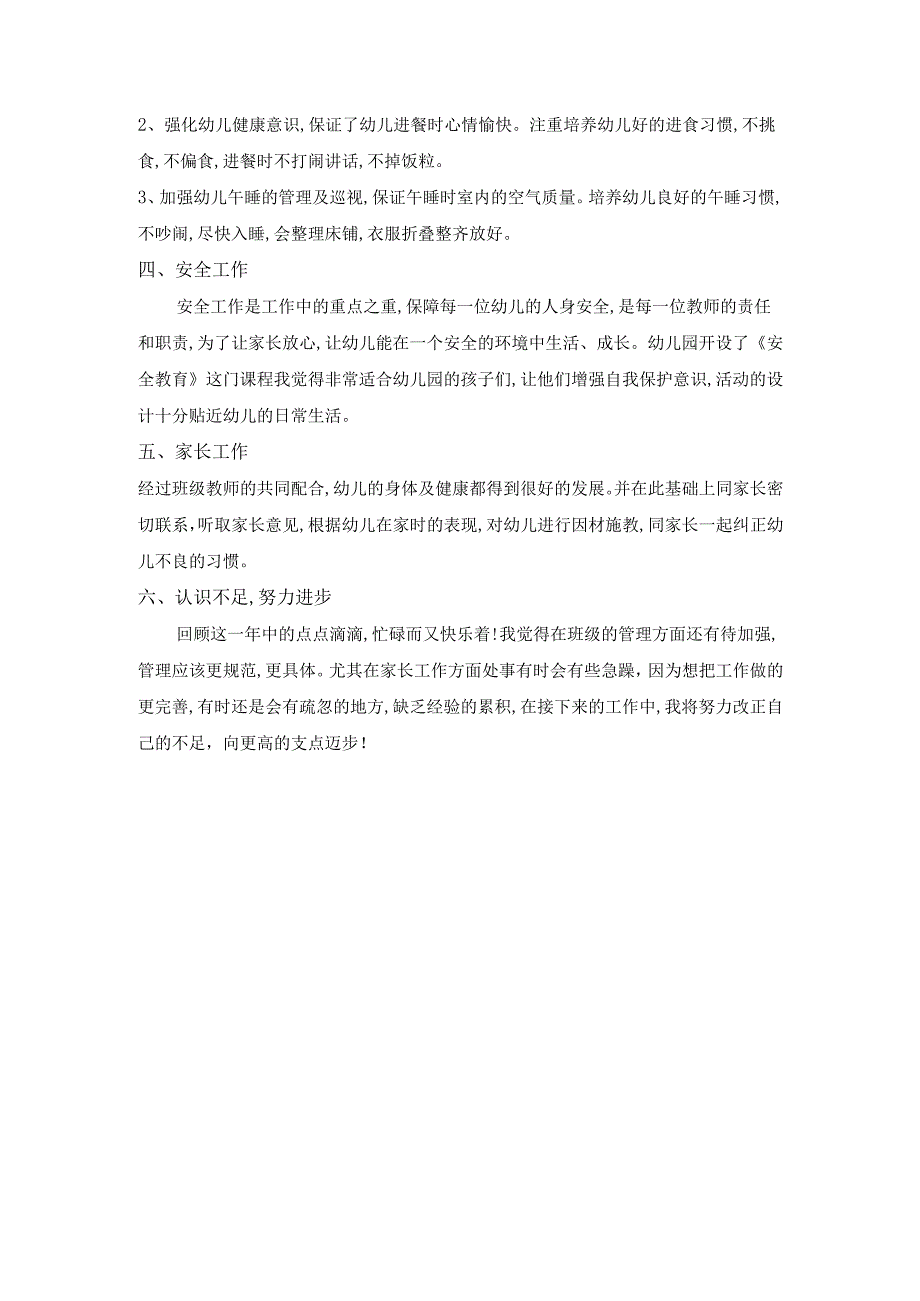 2、强化幼儿健康意识,保证了幼儿进餐时心情愉快。注重培养幼儿好的进食习惯,不挑食,不偏食,进餐时不打闹讲话,不掉饭粒。

3、加强幼儿午睡的管理及巡视,保证午睡时室内的空气质量。培养幼儿良好的午睡习惯,不吵闹,尽快入睡,会整理床铺,衣服折叠整齐放好。

四、安全工作

安全工作是工作中的重点之重,保障每一位幼儿的人身安全,是每一位教师的责任和职责,为了让家长放心,让幼儿能在一个安全的环境中生活、成长。幼儿园开设了《安全教育》这门课程我觉得非常适合幼儿园的孩子们,让他们增强自我保护意识,活动的设计十分贴近幼儿的日常生活。

五、家长工作

经过班级教师的共同配合,幼儿的身体及健康都得到很好的发展。并在此基础上同家长密切联系,听取家长意见,根据幼儿在家时的表现,对幼儿进行因材施教,同家长一起纠正幼儿不良的习惯。

六、认识不足,努力进步

回顾这一年中的点点滴滴,忙碌而又快乐着!我觉得在班级的管理方面还有待加强,管理应该更规范,更具体。尤其在家长工作方面处事有时会有些急躁,因为想把工作做的更完善,有时还是会有疏忽的地方,缺乏经验的累积,在接下来的工作中,我将努力改正自己的不足,向更高的支点迈步!